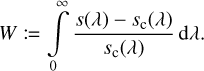 $W := \int_{0}^{\infty} \frac{s(\lambda) - s_{\mathrm{c}}(\lambda)}{s_{\mathrm{c}}(\lambda)} \, \mathrm{d}\lambda.$